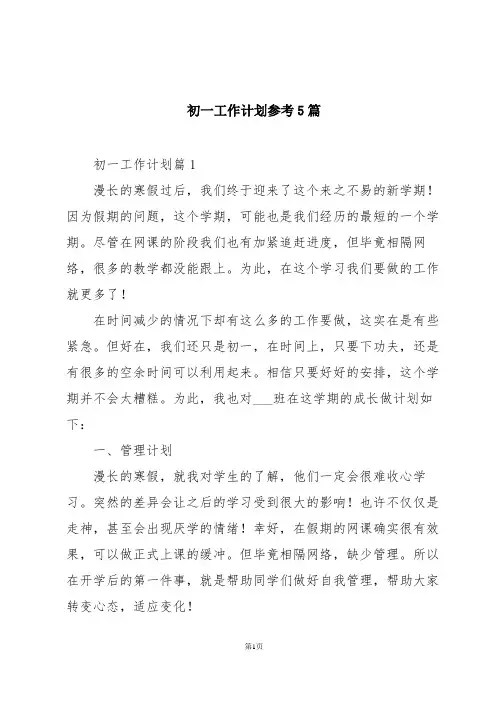 初一工作计划参考5篇

初一工作计划篇1

漫长的寒假过后，我们终于迎来了这个来之不易的新学期！因为假期的问题，这个学期，可能也是我们经历的最短的一个学期。尽管在网课的阶段我们也有加紧追赶进度，但毕竟相隔网络，很多的教学都没能跟上。为此，在这个学习我们要做的工作就更多了！

在时间减少的情况下却有这么多的工作要做，这实在是有些紧急。但好在，我们还只是初一，在时间上，只要下功夫，还是有很多的空余时间可以利用起来。相信只要好好的安排，这个学期并不会太糟糕。为此，我也对___班在这学期的成长做计划如下：

一、管理计划

漫长的寒假，就我对学生的了解，他们一定会很难收心学习。突然的差异会让之后的学习受到很大的影响！也许不仅仅是走神，甚至会出现厌学的情绪！幸好，在假期的网课确实很有效果，可以做正式上课的缓冲。但毕竟相隔网络，缺少管理。所以在开学后的第一件事，就是帮助同学们做好自我管理，帮助大家转变心态，适应变化！

第1页